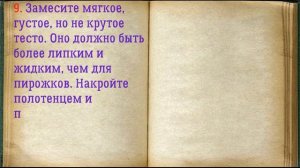 9. Замесите мягкое, густое, но не крутое тесто. Оно должно быть более липким и жидким, чем для пирожков. Накройте полотенцем и п